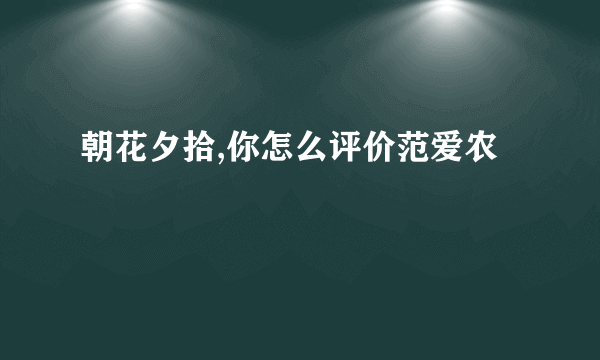 朝花夕拾,你怎么评价范爱农